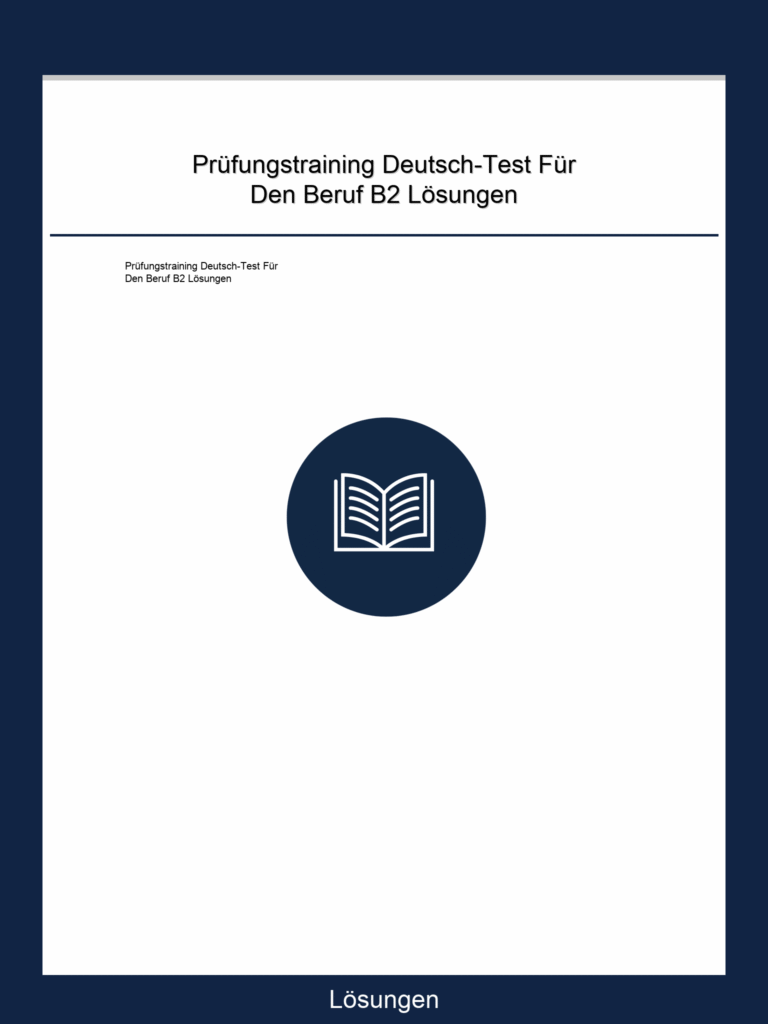 Prüfungstraining Deutsch-Test Für Den Beruf B2 Lösungen

Prüfungstraining Deutsch-Test Für Den Beruf B2 Lösungen

Lösungen